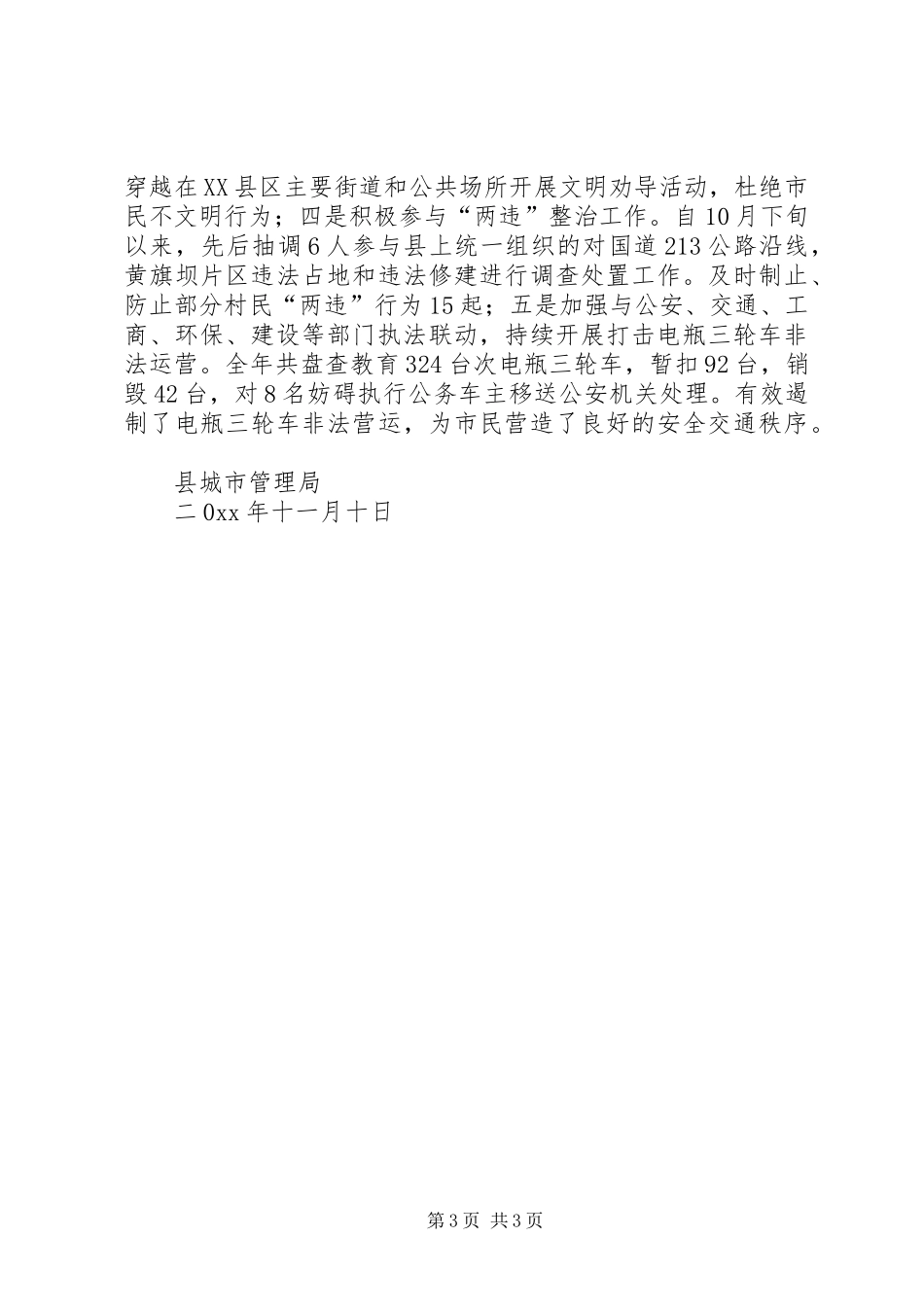 穿越在XX县区主要街道和公共场所开展文明劝导活动，杜绝市民不文明行为；四是积极参与“两违”整治工作。自10月下旬以来，先后抽调6人参与县上统一组织的对国道213公路沿线，黄旗坝片区违法占地和违法修建进行调查处置工作。及时制止、防止部分村民“两违”行为15起；五是加强与公安、交通、工商、环保、建设等部门执法联动，持续开展打击电瓶三轮车非法运营。全年共盘查教育324台次电瓶三轮车，暂扣92台，销毁42台，对8名妨碍执行公务车主移送公安机关处理。有效遏制了电瓶三轮车非法营运，为市民营造了良好的安全交通秩序。

县城市管理局
二0xx年十一月十日

第3页 共3页